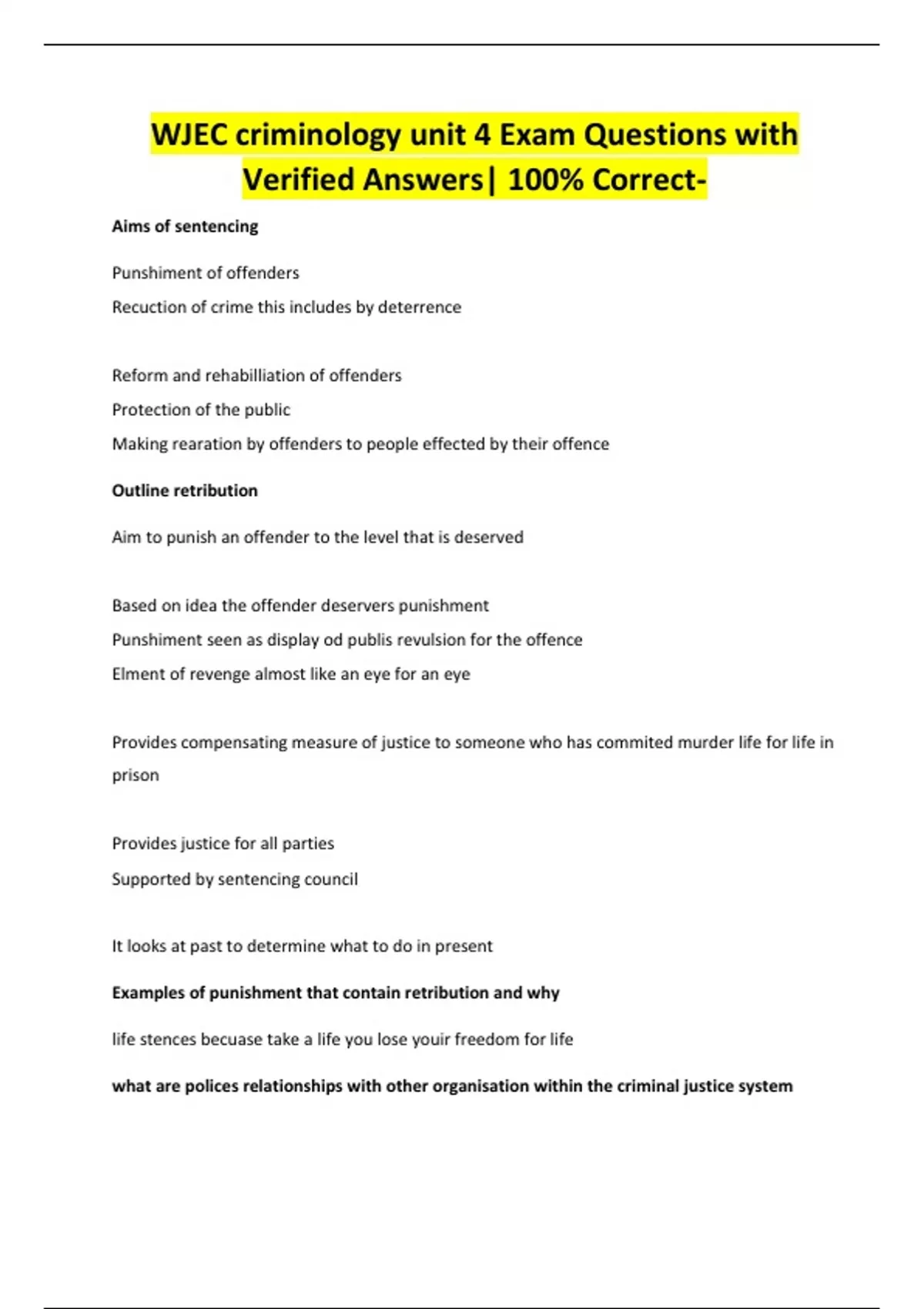 WJEC criminology unit 4 Exam Questions with Verified Answers| 100% Correct-

Aims of sentencing

Punshiment of offenders

Recuction of crime this includes by deterrence

Reform and rehabilliation of offenders

Protection of the public

Making rearation by offenders to people effected by their offence

Outline retribution

Aim to punish an offender to the level that is deserved

Based on idea the offender deservers punishment

Punshiment seen as display od publis revulsion for the offence

Elment of revenge almost like an eye for an eye

Provides compensating measure of justice to someone who has commited murder life for life in prison

Provides justice for all parties

Supported by sentencing council

It looks at past to determine what to do in present

Examples of punishment that contain retribution and why

life stences becuase take a life you lose youir freedom for life

what are polices relationships with other organisation within the criminal justice system